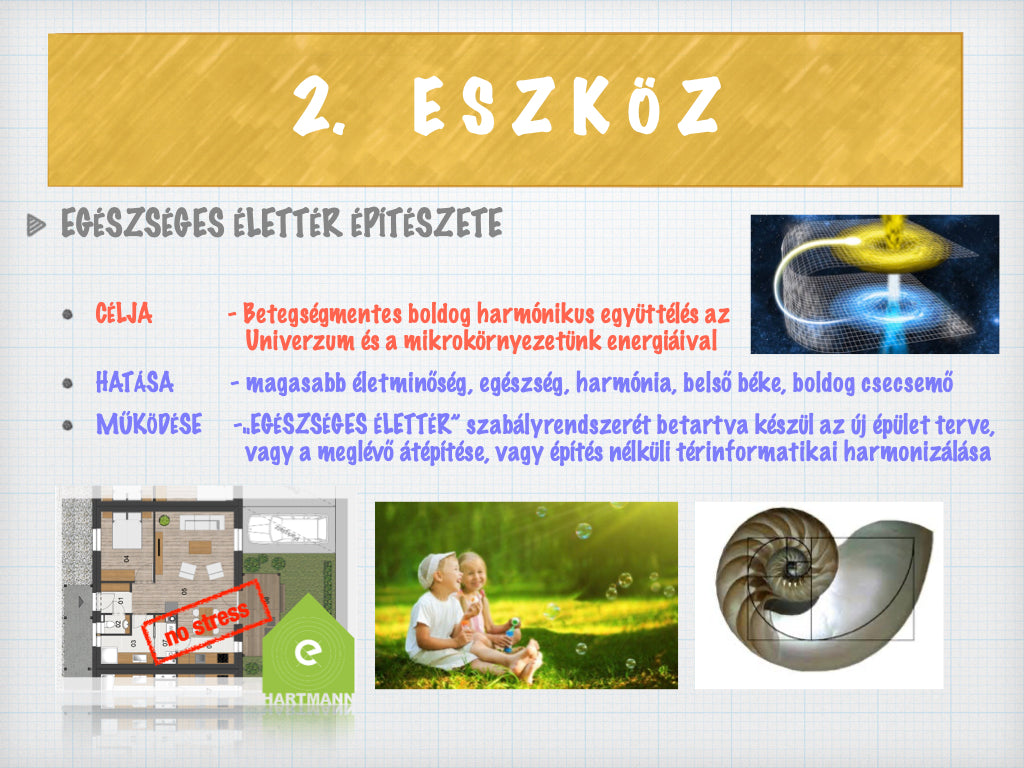 2. ESZKÖZ

EGÉSZSÉGES ÉLETTÉR ÉPÍTÉSZETE

• CÉLJA - Betegségmentes boldog harmónikus együttélés az Univerzum és a mikrokörnyezetünk energiáival

• HATÁSA - magasabb életminőség, egészség, harmónia, belső béke, boldog csecsemő

• MŰKÖDÉSE -„EGÉSZSÉGES ÉLETTÉR" szabályrendszerét betartva készül az új épület terve, vagy a meglévő átépítése, vagy építés nélküli térinformatikai harmonizálása

no stress

e
HARTMANN